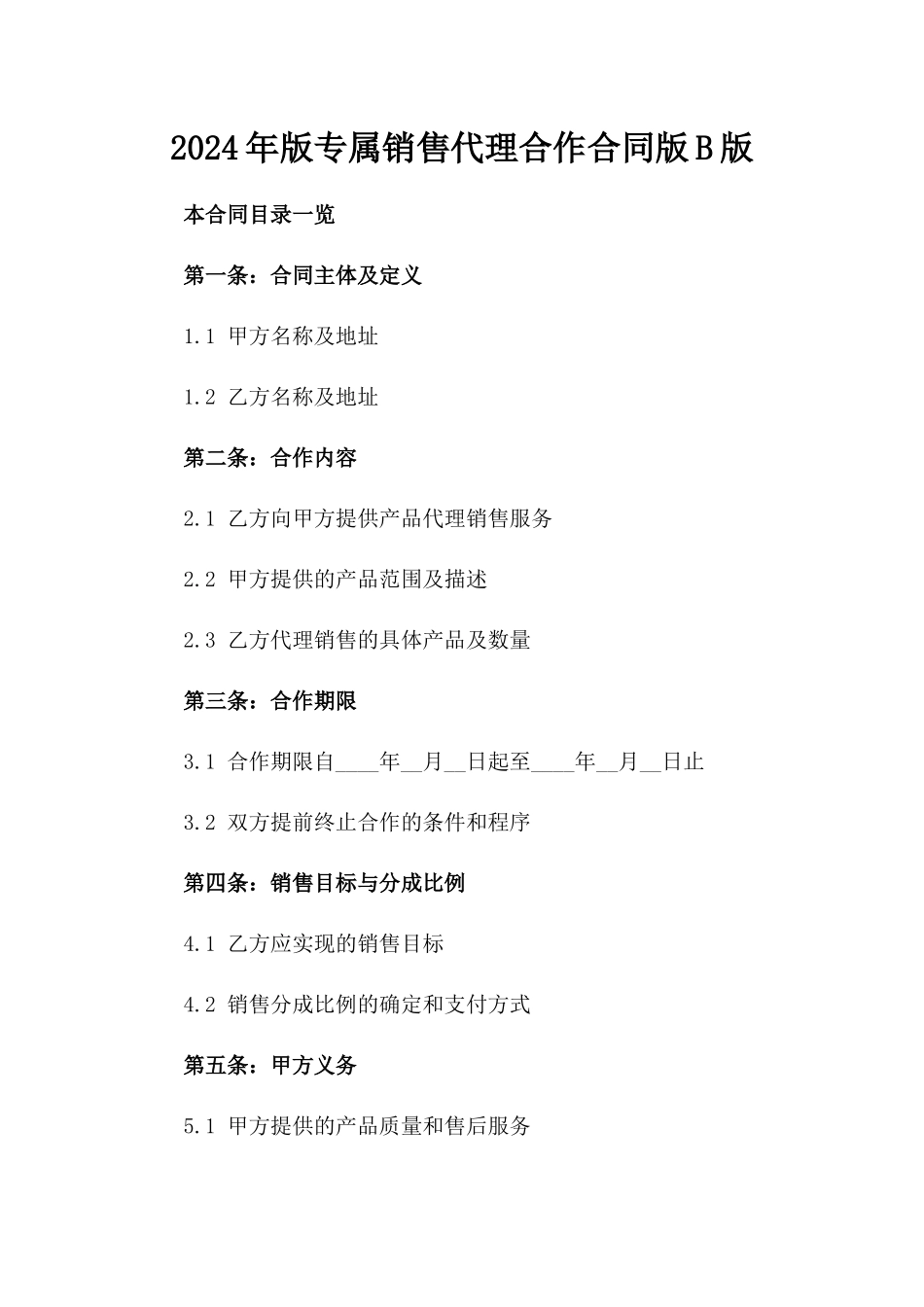 2024年版专属销售代理合作合同版B版

本合同目录一览

第一条：合同主体及定义

1.1 甲方名称及地址

1.2 乙方名称及地址

第二条：合作内容

2.1 乙方向甲方提供产品代理销售服务

2.2 甲方提供的产品范围及描述

2.3 乙方代理销售的具体产品及数量

第三条：合作期限

3.1 合作期限自____年__月__日起至____年__月__日止

3.2 双方提前终止合作的条件和程序

第四条：销售目标与分成比例

4.1 乙方应实现的销售目标

4.2 销售分成比例的确定和支付方式

第五条：甲方义务

5.1 甲方提供的产品质量和售后服务